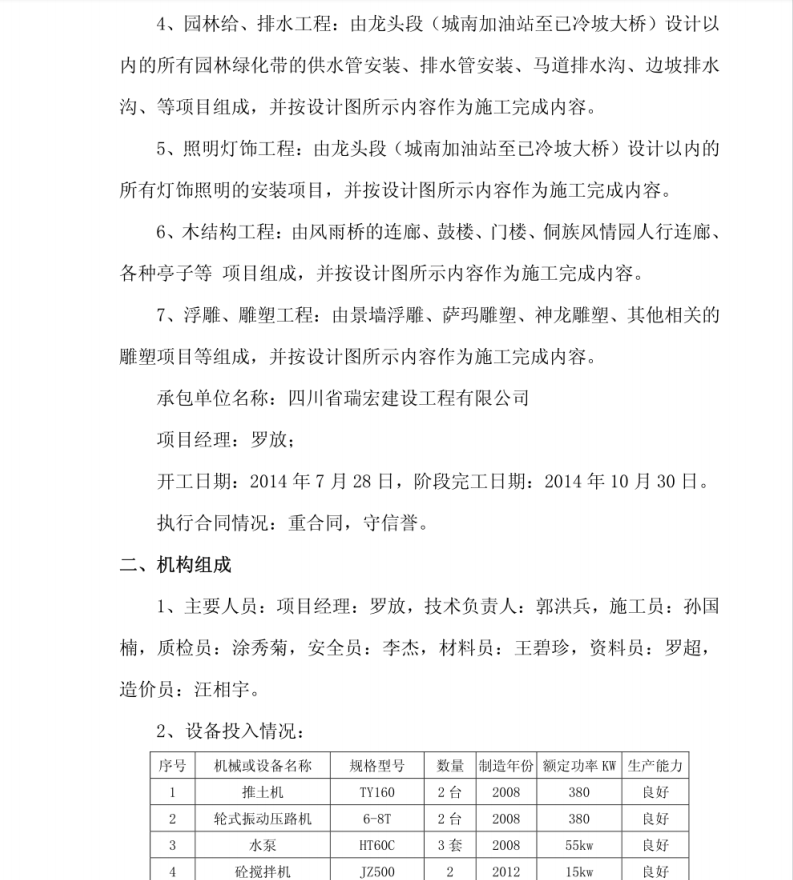 4、园林给、排水工程：由龙头段（城南加油站至已冷坡大桥）设计以内的所有园林绿化带的供水管安装、排水管安装、马道排水沟、边坡排水沟、等项目组成，并按设计图所示内容作为施工完成内容。

5、照明灯饰工程：由龙头段（城南加油站至已冷坡大桥）设计以内的所有灯饰照明的安装项目，并按设计图所示内容作为施工完成内容。

6、木结构工程：由风雨桥的连廊、鼓楼、门楼、侗族风情园人行连廊、各种亭子等 项目组成，并按设计图所示内容作为施工完成内容。

7、浮雕、雕塑工程：由景墙浮雕、萨玛雕塑、神龙雕塑、其他相关的雕塑项目等组成，并按设计图所示内容作为施工完成内容。

承包单位名称：四川省瑞宏建设工程有限公司

项目经理：罗放；

开工日期：2014 年 7 月 28 日，阶段完工日期：2014 年 10 月 30 日。

执行合同情况：重合同，守信誉。

二、机构组成

1、主要人员：项目经理：罗放，技术负责人：郭洪兵，施工员：孙国楠，质检员：涂秀菊，安全员：李杰，材料员：王碧珍，资料员：罗超，造价员：汪相宇。

2、设备投入情况：

| 序号 | 机械或设备名称 | 规格型号 | 数量 | 制造年份 | 额定功率 KW | 生产能力 |
|---|---|---|---|---|---|---|
| 1 | 推土机 | TY160 | 2 台 | 2008 | 380 | 良好 |
| 2 | 轮式振动压路机 | 6-8T | 2 台 | 2008 | 380 | 良好 |
| 3 | 水泵 | HT60C | 3 套 | 2008 | 55kw | 良好 |
| 4 | 砼搅拌机 | JZ500 | 2 | 2012 | 15kw | 良好 |